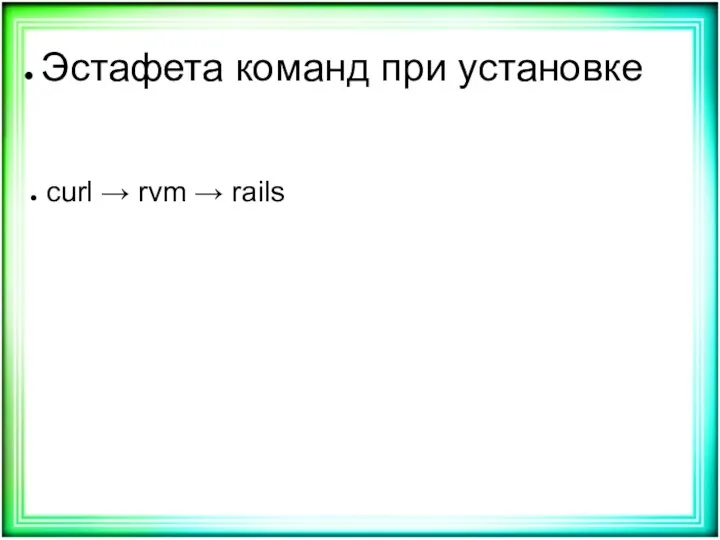 ● Эстафета команд при установке

● curl → rvm → rails